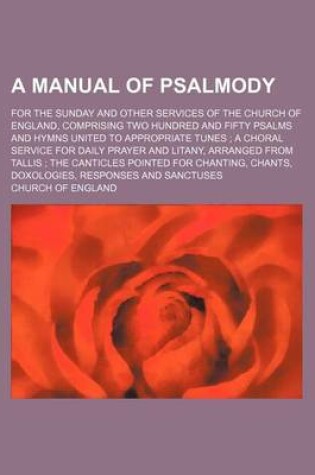 A MANUAL OF PSALMODY

FOR THE SUNDAY AND OTHER SERVICES OF THE CHURCH OF ENGLAND, COMPRISING TWO HUNDRED AND FIFTY PSALMS AND HYMNS UNITED TO APPROPRIATE TUNES ; A CHORAL SERVICE FOR DAILY PRAYER AND LITANY, ARRANGED FROM TALLIS ; THE CANTICLES POINTED FOR CHANTING, CHANTS, DOXOLOGIES, RESPONSES AND SANCTUSES

CHURCH OF ENGLAND